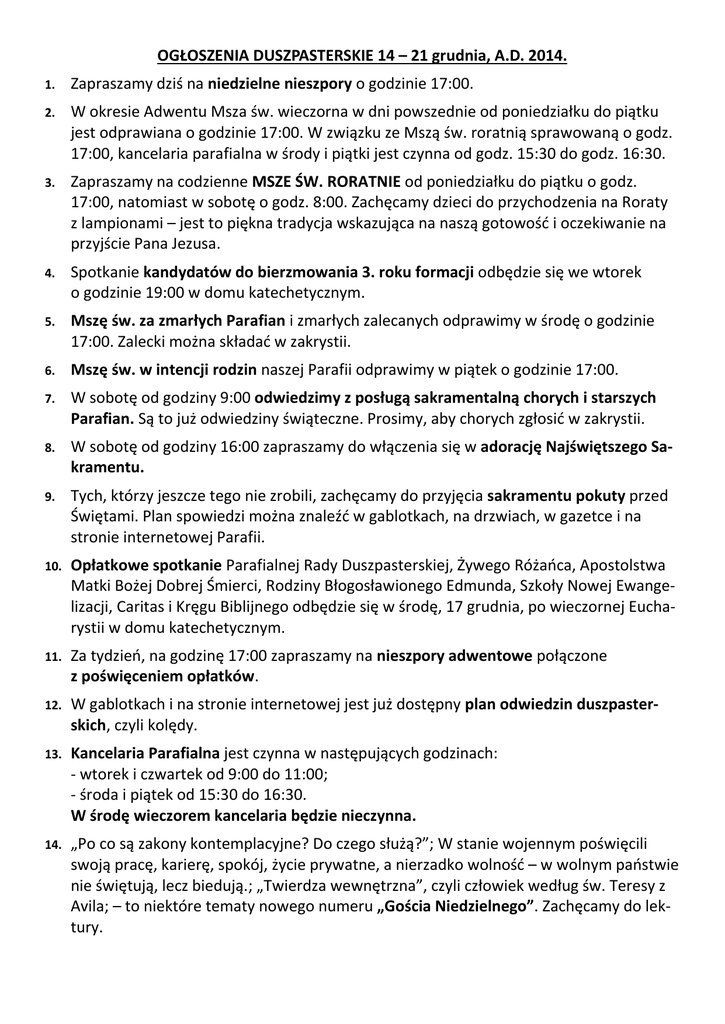 OGŁOSZENIA DUSZPASTERSKIE 14 – 21 grudnia, A.D. 2014.

1. Zapraszamy dziś na niedzielne nieszpory o godzinie 17:00.

2. W okresie Adwentu Msza św. wieczorna w dni powszednie od poniedziałku do piątku jest odprawiana o godzinie 17:00. W związku ze Mszą św. roratnią sprawowaną o godz. 17:00, kancelaria parafialna w środy i piątki jest czynna od godz. 15:30 do godz. 16:30.

3. Zapraszamy na codzienne MSZE ŚW. RORATNIE od poniedziałku do piątku o godz. 17:00, natomiast w sobotę o godz. 8:00. Zachęcamy dzieci do przychodzenia na Roraty z lampionami – jest to piękna tradycja wskazująca na naszą gotowość i oczekiwanie na przyjście Pana Jezusa.

4. Spotkanie kandydatów do bierzmowania 3. roku formacji odbędzie się we wtorek o godzinie 19:00 w domu katechetycznym.

5. Mszę św. za zmarłych Parafian i zmarłych zalecanych odprawimy w środę o godzinie 17:00. Zalecki można składać w zakrystii.

6. Mszę św. w intencji rodzin naszej Parafii odprawimy w piątek o godzinie 17:00.

7. W sobotę od godziny 9:00 odwiedzimy z posługą sakramentalną chorych i starszych Parafian. Są to już odwiedziny świąteczne. Prosimy, aby chorych zgłosić w zakrystii.

8. W sobotę od godziny 16:00 zapraszamy do włączenia się w adorację Najświętszego Sakramentu.

9. Tych, którzy jeszcze tego nie zrobili, zachęcamy do przyjęcia sakramentu pokuty przed Świętami. Plan spowiedzi można znaleźć w gablotkach, na drzwiach, w gazetce i na stronie internetowej Parafii.

10. Opłatkowe spotkanie Parafialnej Rady Duszpasterskiej, Żywego Różańca, Apostolstwa Matki Bożej Dobrej Śmierci, Rodziny Błogosławionego Edmunda, Szkoły Nowej Ewangelizacji, Caritas i Kręgu Biblijnego odbędzie się w środę, 17 grudnia, po wieczornej Eucharystii w domu katechetycznym.

11. Za tydzień, na godzinę 17:00 zapraszamy na nieszpory adwentowe połączone z poświęceniem opłatków.

12. W gablotkach i na stronie internetowej jest już dostępny plan odwiedzin duszpasterskich, czyli kolędy.

13. Kancelaria Parafialna jest czynna w następujących godzinach:
- wtorek i czwartek od 9:00 do 11:00;
- środa i piątek od 15:30 do 16:30.
W środę wieczorem kancelaria będzie nieczynna.

14. „Po co są zakony kontemplacyjne? Do czego służą?”; W stanie wojennym poświęcili swoją pracę, karierę, spokój, życie prywatne, a nierzadko wolność – w wolnym państwie nie świętują, lecz biedują.; „Twierdza wewnętrzna”, czyli człowiek według św. Teresy z Avila; – to niektóre tematy nowego numeru „Gościa Niedzielnego”. Zachęcamy do lektury.